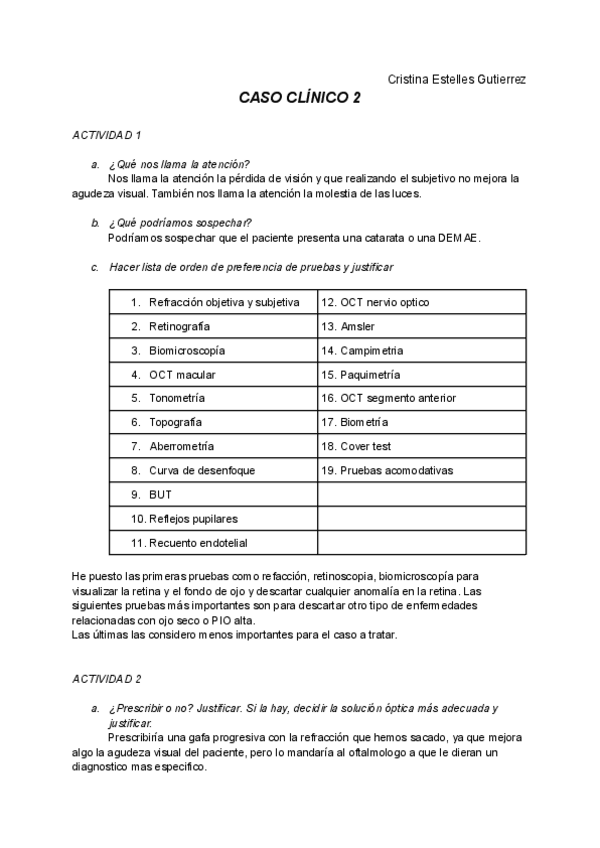 Cristina Estelles Gutierrez

CASO CLÍNICO 2

ACTIVIDAD 1

a. ¿Qué nos llama la atención?
Nos llama la atención la pérdida de visión y que realizando el subjetivo no mejora la agudeza visual. También nos llama la atención la molestia de las luces.

b. ¿Qué podríamos sospechar?
Podríamos sospechar que el paciente presenta una catarata o una DEMAE.

c. Hacer lista de orden de preferencia de pruebas y justificar

| 1. Refracción objetiva y subjetiva | 12. OCT nervio optico |
|---|---|
| 2. Retinografía | 13. Amsler |
| 3. Biomicroscopía | 14. Campimetria |
| 4. OCT macular | 15. Paquimetría |
| 5. Tonometría | 16. OCT segmento anterior |
| 6. Topografía | 17. Biometría |
| 7. Aberrometría | 18. Cover test |
| 8. Curva de desenfoque | 19. Pruebas acomodativas |
| 9. BUT | |
| 10. Reflejos pupilares | |
| 11. Recuento endotelial | |

He puesto las primeras pruebas como refacción, retinoscopia, biomicroscopía para visualizar la retina y el fondo de ojo y descartar cualquier anomalía en la retina. Las siguientes pruebas más importantes son para descartar otro tipo de enfermedades relacionadas con ojo seco o PIO alta.
Las últimas las considero menos importantes para el caso a tratar.

ACTIVIDAD 2

a. ¿Prescribir o no? Justificar. Si la hay, decidir la solución óptica más adecuada y justificar.
Prescribiría una gafa progresiva con la refracción que hemos sacado, ya que mejora algo la agudeza visual del paciente, pero lo mandaría al oftalmologo a que le dieran un diagnostico mas especifico.